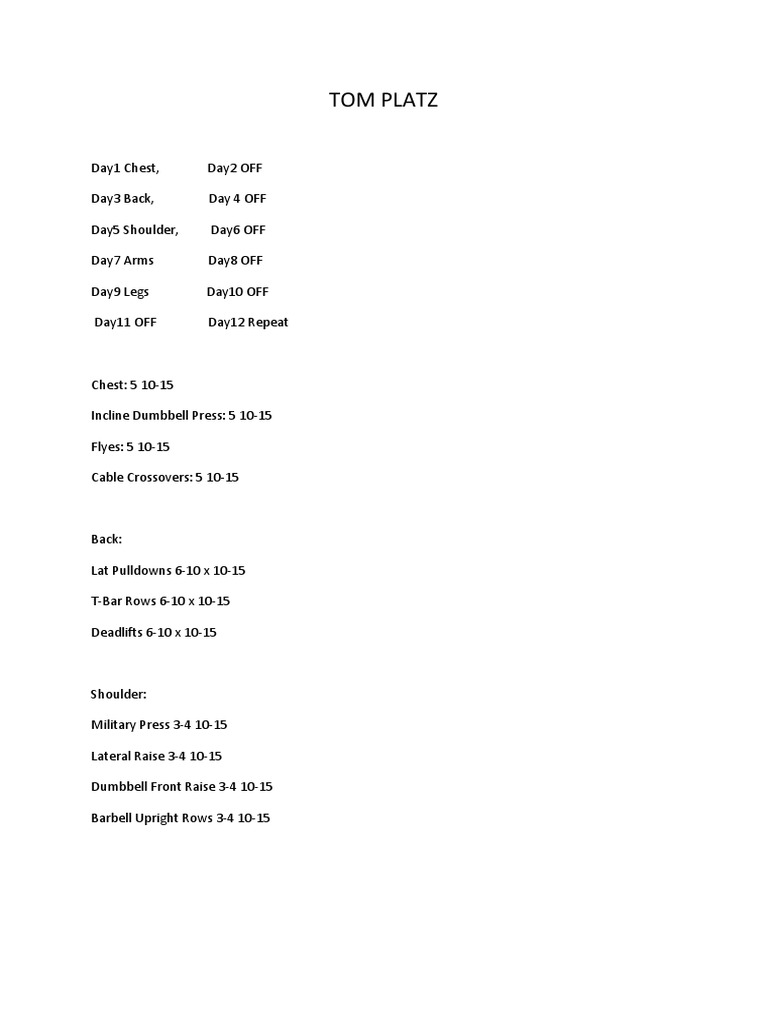 TOM PLATZ

Day1 Chest, Day2 OFF

Day3 Back, Day 4 OFF

Day5 Shoulder, Day6 OFF

Day7 Arms Day8 OFF

Day9 Legs Day10 OFF

Day11 OFF Day12 Repeat

Chest: 5 10-15

Incline Dumbbell Press: 5 10-15

Flyes: 5 10-15

Cable Crossovers: 5 10-15

Back:

Lat Pulldowns 6-10 x 10-15

T-Bar Rows 6-10 x 10-15

Deadlifts 6-10 x 10-15

Shoulder:

Military Press 3-4 10-15

Lateral Raise 3-4 10-15

Dumbbell Front Raise 3-4 10-15

Barbell Upright Rows 3-4 10-15